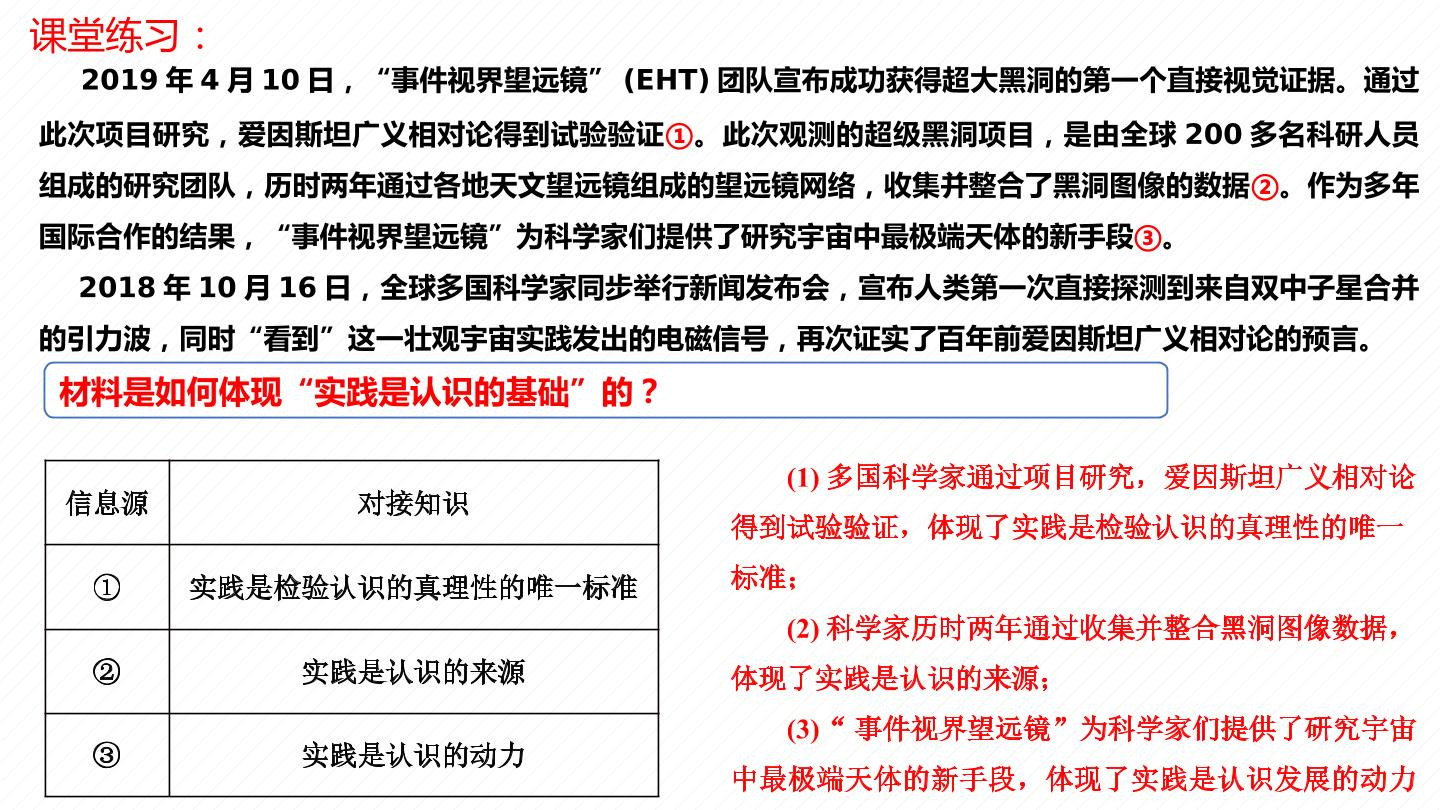 课堂练习：

2019年4月10日，“事件视界望远镜”（EHT）团队宣布成功获得超大黑洞的第一个直接视觉证据。通过此次项目研究，爱因斯坦广义相对论得到试验验证①。此次观测的超级黑洞项目，是由全球200多名科研人员组成的研究团队，历时两年通过各地天文望远镜组成的望远镜网络，收集并整合了黑洞图像的数据②。作为多年国际合作的结果，“事件视界望远镜”为科学家们提供了研究宇宙中最极端天体的新手段③。

2018年10月16日，全球多国科学家同步举行新闻发布会，宣布人类第一次直接探测到来自双中子星合并的引力波，同时“看到”这一壮观宇宙实践发出的电磁信号，再次证实了百年前爱因斯坦广义相对论的预言。

材料是如何体现“实践是认识的基础”的？

| 信息源 | 对接知识 |
|---|---|
| ① | 实践是检验认识的真理性的唯一标准 |
| ② | 实践是认识的来源 |
| ③ | 实践是认识的动力 |

(1)多国科学家通过项目研究，爱因斯坦广义相对论得到试验验证，体现了实践是检验认识的真理性的唯一标准；

(2)科学家历时两年通过收集并整合黑洞图像数据，体现了实践是认识的来源；

(3)“事件视界望远镜”为科学家们提供了研究宇宙中最极端天体的新手段，体现了实践是认识发展的动力